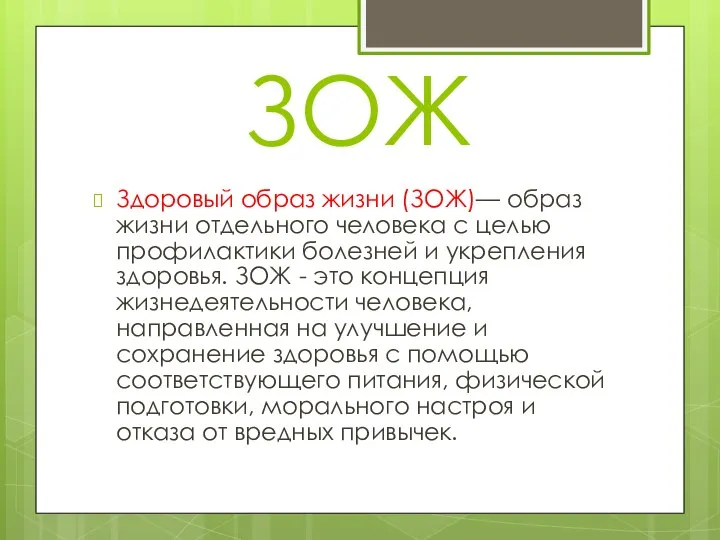 ЗОЖ

Здоровый образ жизни (ЗОЖ)— образ жизни отдельного человека с целью профилактики болезней и укрепления здоровья. ЗОЖ - это концепция жизнедеятельности человека, направленная на улучшение и сохранение здоровья с помощью соответствующего питания, физической подготовки, морального настроя и отказа от вредных привычек.